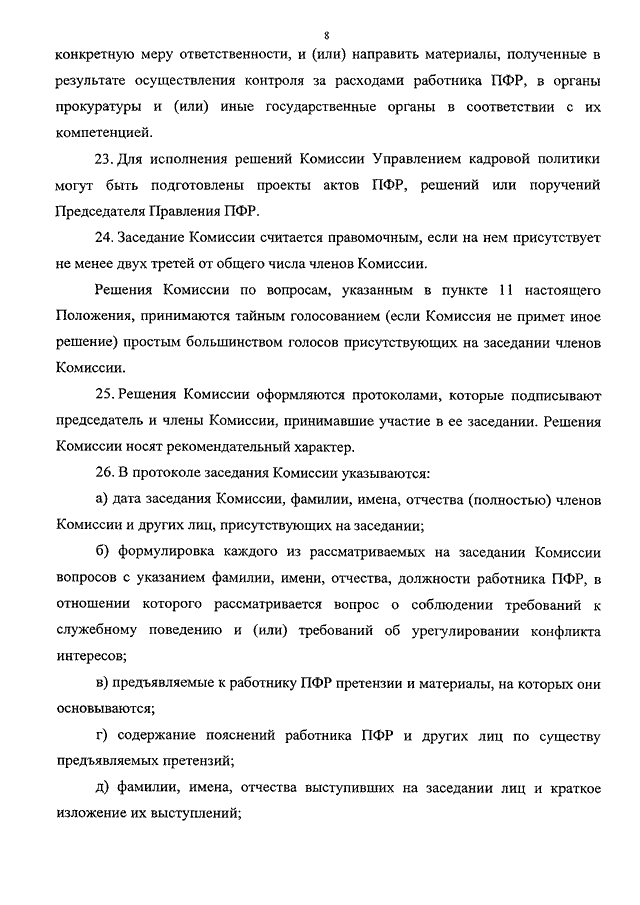 8

конкретную меру ответственности, и (или) направить материалы, полученные в результате осуществления контроля за расходами работника ПФР, в органы прокуратуры и (или) иные государственные органы в соответствии с их компетенцией.

23. Для исполнения решений Комиссии Управлением кадровой политики могут быть подготовлены проекты актов ПФР, решений или поручений Председателя Правления ПФР.

24. Заседание Комиссии считается правомочным, если на нем присутствует не менее двух третей от общего числа членов Комиссии.

Решения Комиссии по вопросам, указанным в пункте 11 настоящего Положения, принимаются тайным голосованием (если Комиссия не примет иное решение) простым большинством голосов присутствующих на заседании членов Комиссии.

25. Решения Комиссии оформляются протоколами, которые подписывают председатель и члены Комиссии, принимавшие участие в ее заседании. Решения Комиссии носят рекомендательный характер.

26. В протоколе заседания Комиссии указываются:

а) дата заседания Комиссии, фамилии, имена, отчества (полностью) членов Комиссии и других лиц, присутствующих на заседании;

б) формулировка каждого из рассматриваемых на заседании Комиссии вопросов с указанием фамилии, имени, отчества, должности работника ПФР, в отношении которого рассматривается вопрос о соблюдении требований к служебному поведению и (или) требований об урегулировании конфликта интересов;

в) предъявляемые к работнику ПФР претензии и материалы, на которых они основываются;

г) содержание пояснений работника ПФР и других лиц по существу предъявляемых претензий;

д) фамилии, имена, отчества выступивших на заседании лиц и краткое изложение их выступлений;